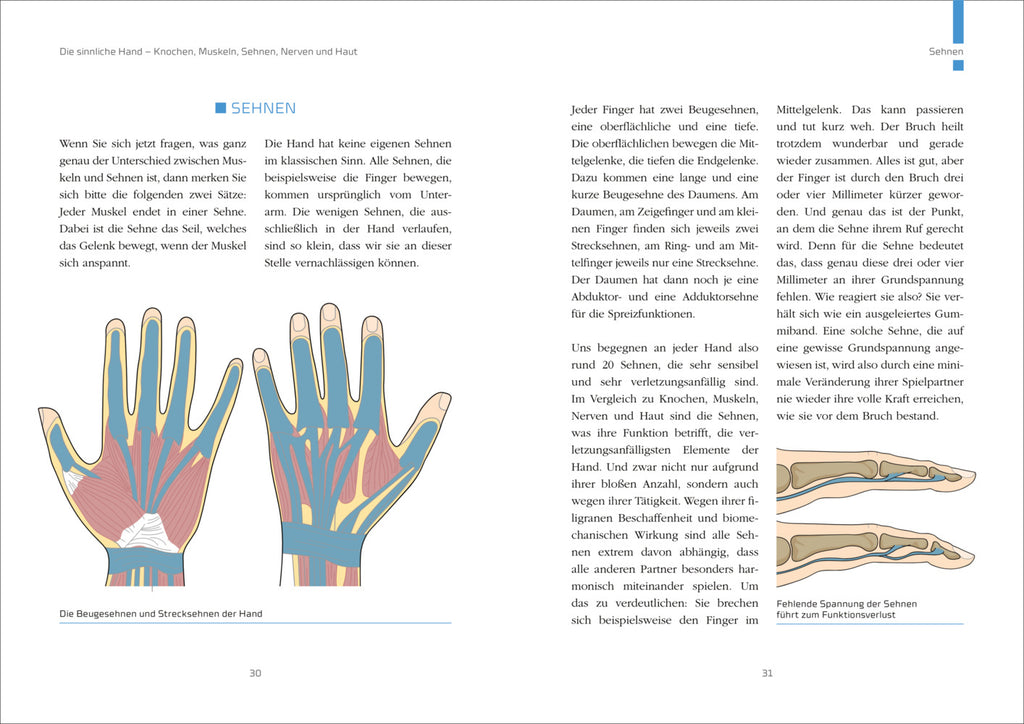 Die sinnliche Hand – Knochen, Muskeln, Sehnen, Nerven und Haut

SEHNEN

Wenn Sie sich jetzt fragen, was ganz genau der Unterschied zwischen Muskeln und Sehnen ist, dann merken Sie sich bitte die folgenden zwei Sätze: Jeder Muskel endet in einer Sehne. Dabei ist die Sehne das Seil, welches das Gelenk bewegt, wenn der Muskel sich anspannt.

Die Hand hat keine eigenen Sehnen im klassischen Sinn. Alle Sehnen, die beispielsweise die Finger bewegen, kommen ursprünglich vom Unterarm. Die wenigen Sehnen, die ausschließlich in der Hand verlaufen, sind so klein, dass wir sie an dieser Stelle vernachlässigen können.

Die Beugesehnen und Strecksehnen der Hand

30

Sehnen

Jeder Finger hat zwei Beugesehnen, eine oberflächliche und eine tiefe. Die oberflächlichen bewegen die Mittelgelenke, die tiefen die Endgelenke. Dazu kommen eine lange und eine kurze Beugesehne des Daumens. Am Daumen, am Zeigefinger und am kleinen Finger finden sich jeweils zwei Strecksehnen, am Ring- und am Mittelfinger jeweils nur eine Strecksehne. Der Daumen hat dann noch je eine Abduktor- und eine Adduktorsehne für die Spreizfunktionen.

Uns begegnen an jeder Hand also rund 20 Sehnen, die sehr sensibel und sehr verletzungsanfällig sind. Im Vergleich zu Knochen, Muskeln, Nerven und Haut sind die Sehnen, was ihre Funktion betrifft, die verletzungsanfälligsten Elemente der Hand. Und zwar nicht nur aufgrund ihrer bloßen Anzahl, sondern auch wegen ihrer Tätigkeit. Wegen ihrer filigranen Beschaffenheit und biomechanischen Wirkung sind alle Sehnen extrem davon abhängig, dass alle anderen Partner besonders harmonisch miteinander spielen. Um das zu verdeutlichen: Sie brechen sich beispielsweise den Finger im

Mittelgelenk. Das kann passieren und tut kurz weh. Der Bruch heilt trotzdem wunderbar und gerade wieder zusammen. Alles ist gut, aber der Finger ist durch den Bruch drei oder vier Millimeter kürzer geworden. Und genau das ist der Punkt, an dem die Sehne ihrem Ruf gerecht wird. Denn für die Sehne bedeutet das, dass genau diese drei oder vier Millimeter an ihrer Grundspannung fehlen. Wie reagiert sie also? Sie verhält sich wie ein ausgeleiertes Gummiband. Eine solche Sehne, die auf eine gewisse Grundspannung angewiesen ist, wird also durch eine minimale Veränderung ihrer Spielpartner nie wieder ihre volle Kraft erreichen, wie sie vor dem Bruch bestand.

Fehlende Spannung der Sehnen führt zum Funktionsverlust

31